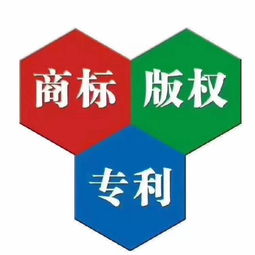 商标

版权

专利